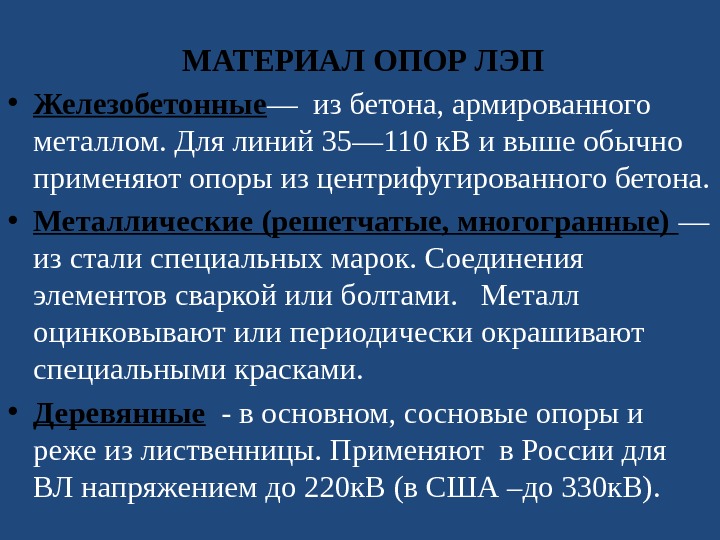 МАТЕРИАЛ ОПОР ЛЭП

• Железобетонные— из бетона, армированного металлом. Для линий 35—110 кВ и выше обычно применяют опоры из центрифугированного бетона.

• Металлические (решетчатые, многогранные) — из стали специальных марок. Соединения элементов сваркой или болтами. Металл оцинковывают или периодически окрашивают специальными красками.

• Деревянные - в основном, сосновые опоры и реже из лиственницы. Применяют в России для ВЛ напряжением до 220кВ (в США –до 330кВ).